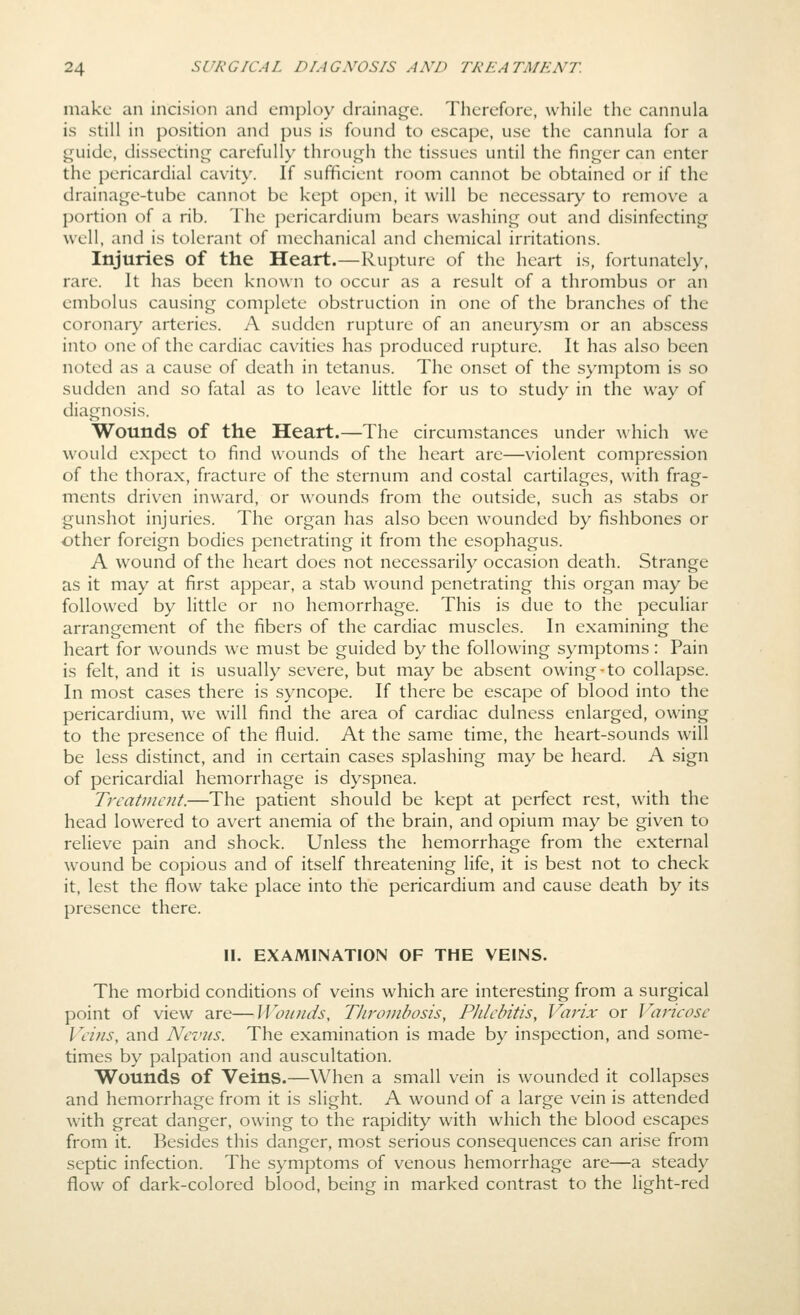 24 SURGICAL DIAGNOSIS AND TREATMENT.

make an incision and employ drainage. Therefore, while the cannula is still in position and pus is found to escape, use the cannula for a guide, dissecting carefully through the tissues until the finger can enter the pericardial cavity. If sufficient room cannot be obtained or if the drainage-tube cannot be kept open, it will be necessary to remove a portion of a rib. The pericardium bears washing out and disinfecting well, and is tolerant of mechanical and chemical irritations.

Injuries of the Heart.—Rupture of the heart is, fortunately, rare. It has been known to occur as a result of a thrombus or an embolus causing complete obstruction in one of the branches of the coronary arteries. A sudden rupture of an aneurysm or an abscess into one of the cardiac cavities has produced rupture. It has also been noted as a cause of death in tetanus. The onset of the symptom is so sudden and so fatal as to leave little for us to study in the way of diagnosis.

Wounds of the Heart.—The circumstances under which we would expect to find wounds of the heart are—violent compression of the thorax, fracture of the sternum and costal cartilages, with fragments driven inward, or wounds from the outside, such as stabs or gunshot injuries. The organ has also been wounded by fishbones or other foreign bodies penetrating it from the esophagus.

A wound of the heart does not necessarily occasion death. Strange as it may at first appear, a stab wound penetrating this organ may be followed by little or no hemorrhage. This is due to the peculiar arrangement of the fibers of the cardiac muscles. In examining the heart for wounds we must be guided by the following symptoms: Pain is felt, and it is usually severe, but may be absent owing to collapse. In most cases there is syncope. If there be escape of blood into the pericardium, we will find the area of cardiac dulness enlarged, owing to the presence of the fluid. At the same time, the heart-sounds will be less distinct, and in certain cases splashing may be heard. A sign of pericardial hemorrhage is dyspnea.

Treatment.—The patient should be kept at perfect rest, with the head lowered to avert anemia of the brain, and opium may be given to relieve pain and shock. Unless the hemorrhage from the external wound be copious and of itself threatening life, it is best not to check it, lest the flow take place into the pericardium and cause death by its presence there.

II. EXAMINATION OF THE VEINS.

The morbid conditions of veins which are interesting from a surgical point of view are—Wounds, Thrombosis, Phlebitis, Varix or Varicose Veins, and Nevus. The examination is made by inspection, and sometimes by palpation and auscultation.

Wounds of Veins.—When a small vein is wounded it collapses and hemorrhage from it is slight. A wound of a large vein is attended with great danger, owing to the rapidity with which the blood escapes from it. Besides this danger, most serious consequences can arise from septic infection. The symptoms of venous hemorrhage are—a steady flow of dark-colored blood, being in marked contrast to the light-red